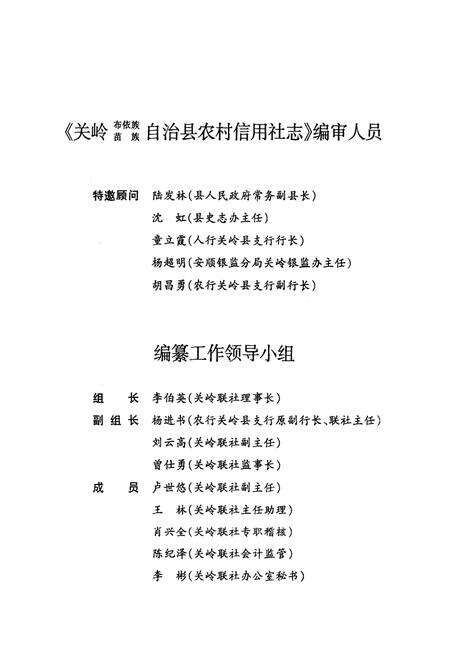 《关岭布依族苗族自治县农村信用社志》编审人员

特邀顾问 陆发林（县人民政府常务副县长）
沈 虹（县史志办主任）
童立霞（人行关岭县支行行长）
杨超明（安顺银监分局关岭银监办主任）
胡昌勇（农行关岭县支行副行长）

编纂工作领导小组

组 长 李伯英（关岭联社理事长）
副组长 杨进书（农行关岭县支行原副行长、联社主任）
刘云高（关岭联社副主任）
曾仕勇（关岭联社监事长）
成 员 卢世悠（关岭联社副主任）
王 林（关岭联社主任助理）
肖兴全（关岭联社专职稽核）
陈纪泽（关岭联社会计监管）
李 彬（关岭联社办公室秘书）